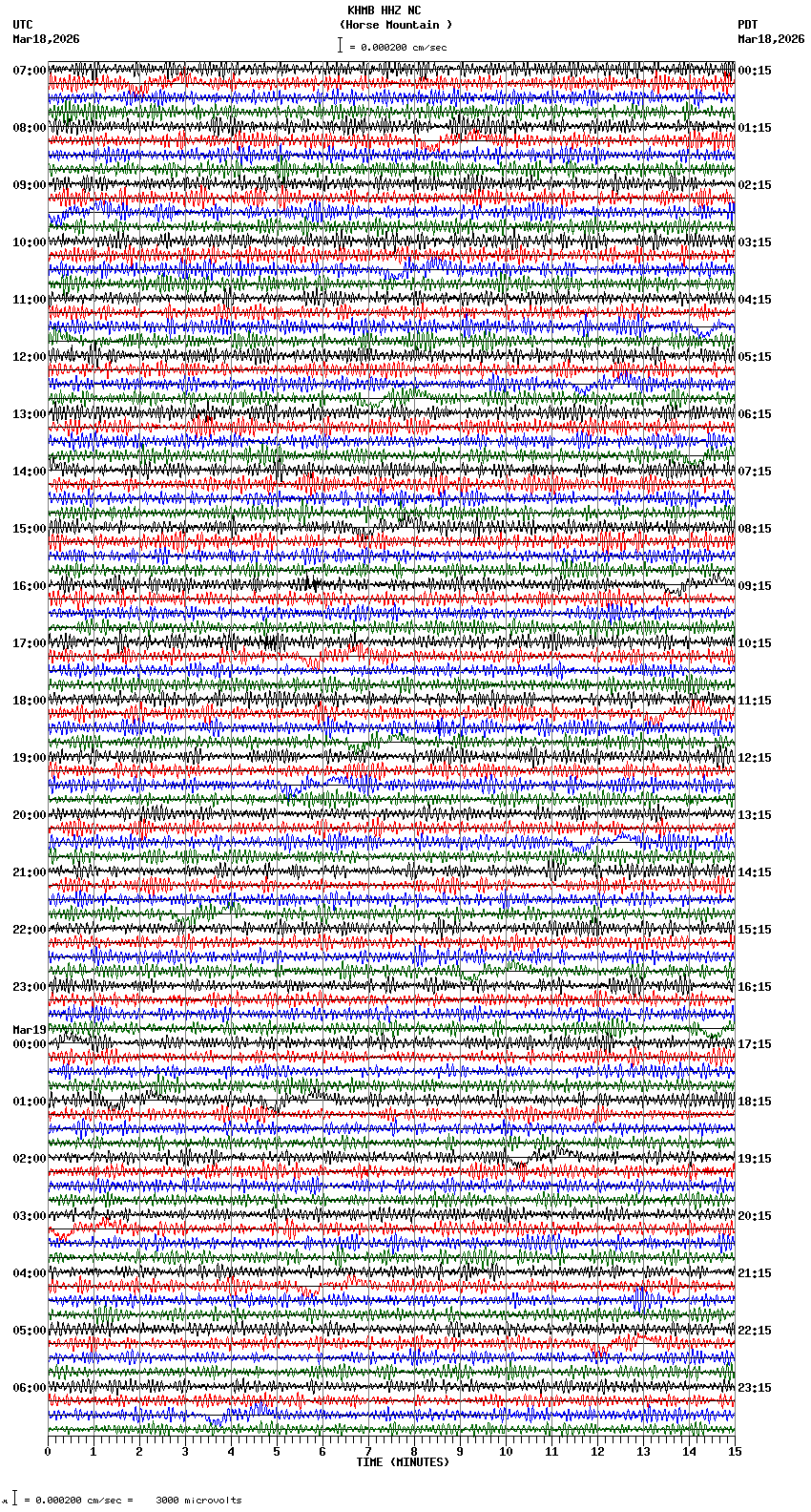 KHMB HHZ NC
(Horse Mountain )
= 0.000200 cm/sec

UTC
Mar18,2026

PDT
Mar18,2026

07:00
08:00
09:00
10:00
11:00
12:00
13:00
14:00
15:00
16:00
17:00
18:00
19:00
20:00
21:00
22:00
23:00
Mar19
00:00
01:00
02:00
03:00
04:00
05:00
06:00

00:15
01:15
02:15
03:15
04:15
05:15
06:15
07:15
08:15
09:15
10:15
11:15
12:15
13:15
14:15
15:15
16:15
17:15
18:15
19:15
20:15
21:15
22:15
23:15

0 1 2 3 4 5 6 7 8 9 10 11 12 13 14 15
TIME (MINUTES)

= 0.000200 cm/sec = 3000 microvolts